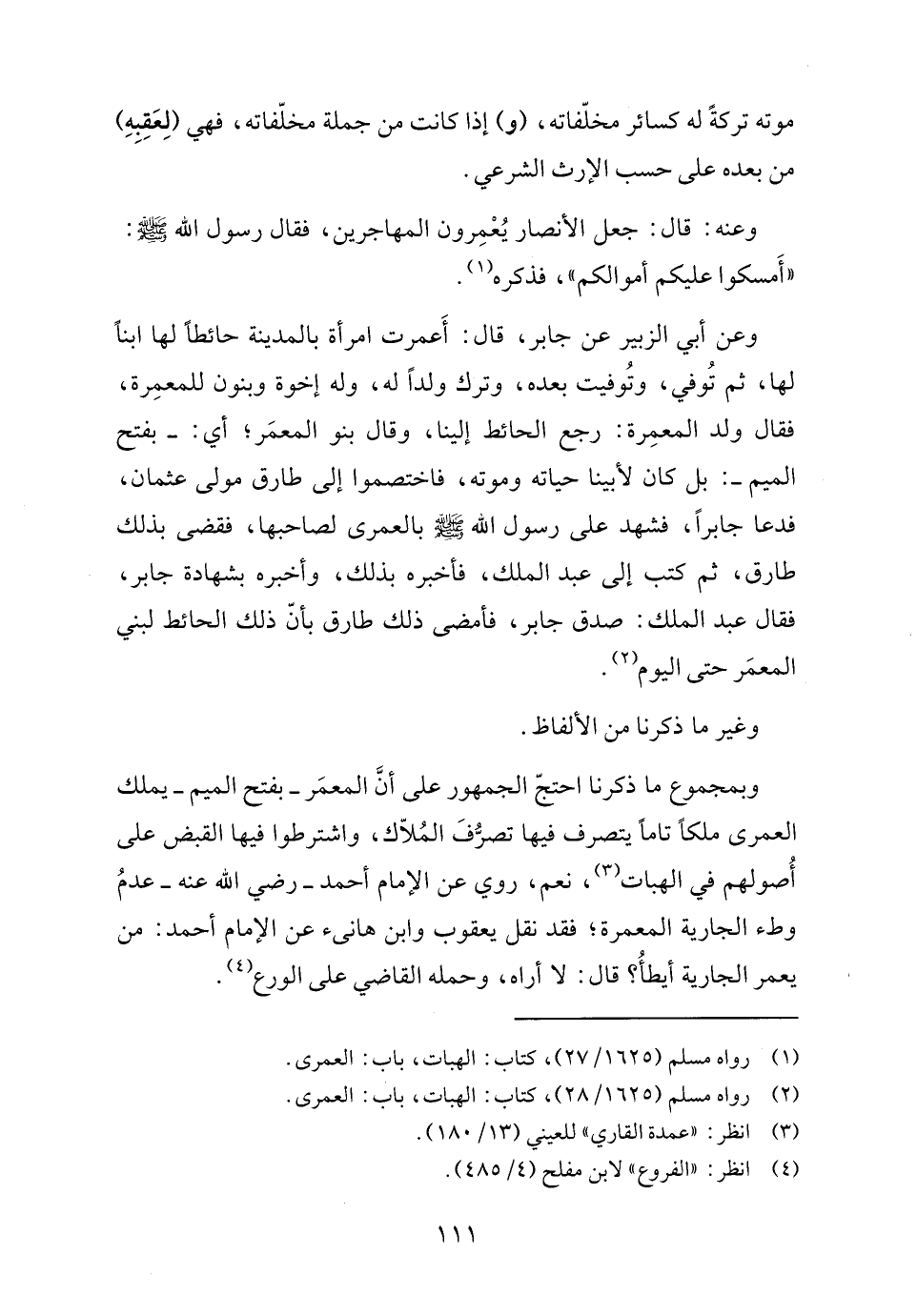 موته تركةً له كسائر مخلّفاته، (و) إذا كانت من جملة مخلّفاته، فهي (لِعَقِبِهِ) من بعده على حسب الإرث الشرعي.

وعنه: قال: جعل الأنصار يُعْمِرون المهاجرين، فقال رسول الله ﷺ: «أَمسكوا عليكم أموالكم»، فذكره$^{(١)}$.

وعن أبي الزبير عن جابر، قال: أَعمرت امرأة بالمدينة حائطاً لها ابناً لها، ثم تُوفي، وتُوفيت بعده، وترك ولداً له، وله إخوة وبنون للمعمِرة، فقال ولد المعمِرة: رجع الحائط إلينا، وقال بنو المعمَر؛ أي: ـ بفتح الميم ـ: بل كان لأبينا حياته وموته، فاختصموا إلى طارق مولى عثمان، فدعا جابراً، فشهد على رسول الله ﷺ بالعمرى لصاحبها، فقضى بذلك طارق، ثم كتب إلى عبد الملك، فأخبره بذلك، وأخبره بشهادة جابر، فقال عبد الملك: صدق جابر، فأمضى ذلك طارق بأنّ ذلك الحائط لبني المعمَر حتى اليوم$^{(٢)}$.

وغير ما ذكرنا من الألفاظ.

وبمجموع ما ذكرنا احتجّ الجمهور على أنَّ المعمَر ـ بفتح الميم ـ يملك العمرى ملكاً تاماً يتصرف فيها تصرُّفَ المُلاّك، واشترطوا فيها القبض على أُصولهم في الهبات$^{(٣)}$، نعم، روي عن الإمام أحمد ـ رضي الله عنه ـ عدمُ وطء الجارية المعمرة؛ فقد نقل يعقوب وابن هانىء عن الإمام أحمد: من يعمر الجارية أيطأُ؟ قال: لا أراه، وحمله القاضي على الورع$^{(٤)}$.

(١) رواه مسلم (١٦٢٥/ ٢٧)، كتاب: الهبات، باب: العمرى.
(٢) رواه مسلم (١٦٢٥/ ٢٨)، كتاب: الهبات، باب: العمرى.
(٣) انظر: «عمدة القاري» للعيني (١٣/ ١٨٠).
(٤) انظر: «الفروع» لابن مفلح (٤/ ٤٨٥).

١١١